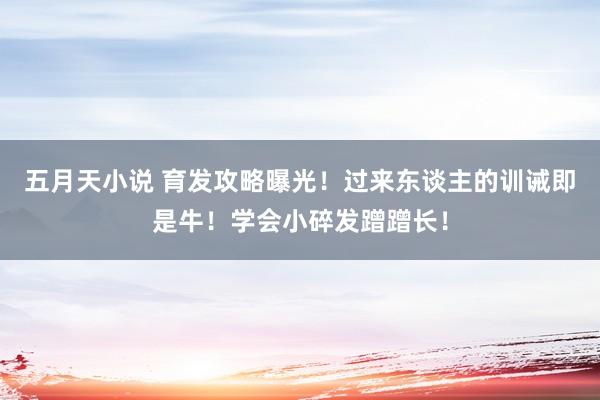 五月天小说 育发攻略曝光！过来东谈主的训诫即是牛！学会小碎发蹭蹭长！